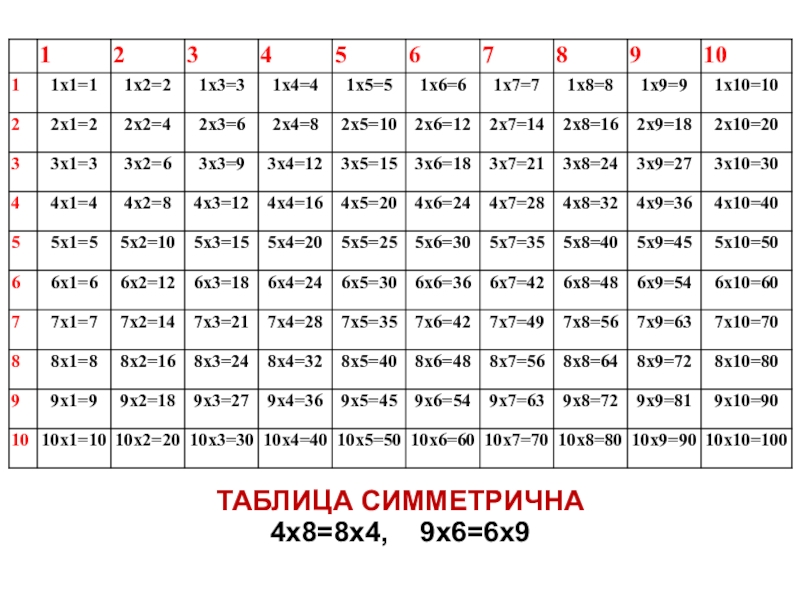 |  | 1 | 2 | 3 | 4 | 5 | 6 | 7 | 8 | 9 | 10 |
|---|---|---|---|---|---|---|---|---|---|---|
| 1 | 1x1=1 | 1x2=2 | 1x3=3 | 1x4=4 | 1x5=5 | 1x6=6 | 1x7=7 | 1x8=8 | 1x9=9 | 1x10=10 |
| 2 | 2x1=2 | 2x2=4 | 2x3=6 | 2x4=8 | 2x5=10 | 2x6=12 | 2x7=14 | 2x8=16 | 2x9=18 | 2x10=20 |
| 3 | 3x1=3 | 3x2=6 | 3x3=9 | 3x4=12 | 3x5=15 | 3x6=18 | 3x7=21 | 3x8=24 | 3x9=27 | 3x10=30 |
| 4 | 4x1=4 | 4x2=8 | 4x3=12 | 4x4=16 | 4x5=20 | 4x6=24 | 4x7=28 | 4x8=32 | 4x9=36 | 4x10=40 |
| 5 | 5x1=5 | 5x2=10 | 5x3=15 | 5x4=20 | 5x5=25 | 5x6=30 | 5x7=35 | 5x8=40 | 5x9=45 | 5x10=50 |
| 6 | 6x1=6 | 6x2=12 | 6x3=18 | 6x4=24 | 6x5=30 | 6x6=36 | 6x7=42 | 6x8=48 | 6x9=54 | 6x10=60 |
| 7 | 7x1=7 | 7x2=14 | 7x3=21 | 7x4=28 | 7x5=35 | 7x6=42 | 7x7=49 | 7x8=56 | 7x9=63 | 7x10=70 |
| 8 | 8x1=8 | 8x2=16 | 8x3=24 | 8x4=32 | 8x5=40 | 8x6=48 | 8x7=56 | 8x8=64 | 8x9=72 | 8x10=80 |
| 9 | 9x1=9 | 9x2=18 | 9x3=27 | 9x4=36 | 9x5=45 | 9x6=54 | 9x7=63 | 9x8=72 | 9x9=81 | 9x10=90 |
| 10 | 10x1=10 | 10x2=20 | 10x3=30 | 10x4=40 | 10x5=50 | 10x6=60 | 10x7=70 | 10x8=80 | 10x9=90 | 10x10=100 |

ТАБЛИЦА СИММЕТРИЧНА
4x8=8x4, 9x6=6x9